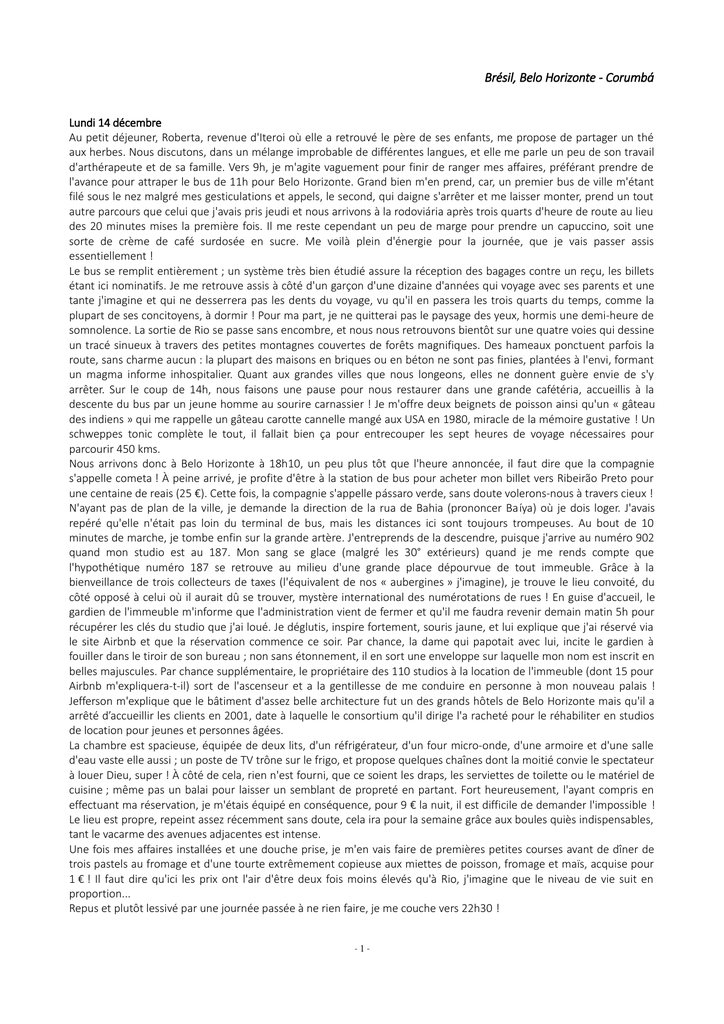 Brésil, Belo Horizonte - Corumbá

Lundi 14 décembre
Au petit déjeuner, Roberta, revenue d'Iteroi où elle a retrouvé le père de ses enfants, me propose de partager un thé aux herbes. Nous discutons, dans un mélange improbable de différentes langues, et elle me parle un peu de son travail d'arthérapeute et de sa famille. Vers 9h, je m'agite vaguement pour finir de ranger mes affaires, préférant prendre de l'avance pour attraper le bus de 11h pour Belo Horizonte. Grand bien m'en prend, car, un premier bus de ville m'étant filé sous le nez malgré mes gesticulations et appels, le second, qui daigne s'arrêter et me laisser monter, prend un tout autre parcours que celui que j'avais pris jeudi et nous arrivons à la rodoviária après trois quarts d'heure de route au lieu des 20 minutes mises la première fois. Il me reste cependant un peu de marge pour prendre un capuccino, soit une sorte de crème de café surdosée en sucre. Me voilà plein d'énergie pour la journée, que je vais passer assis essentiellement !
Le bus se remplit entièrement ; un système très bien étudié assure la réception des bagages contre un reçu, les billets étant ici nominatifs. Je me retrouve assis à côté d'un garçon d'une dizaine d'années qui voyage avec ses parents et une tante j'imagine et qui ne desserrera pas les dents du voyage, vu qu'il en passera les trois quarts du temps, comme la plupart de ses concitoyens, à dormir ! Pour ma part, je ne quitterai pas le paysage des yeux, hormis une demi-heure de somnolence. La sortie de Rio se passe sans encombre, et nous nous retrouvons bientôt sur une quatre voies qui dessine un tracé sinueux à travers des petites montagnes couvertes de forêts magnifiques. Des hameaux ponctuent parfois la route, sans charme aucun : la plupart des maisons en briques ou en béton ne sont pas finies, plantées à l'envi, formant un magma informe inhospitalier. Quant aux grandes villes que nous longeons, elles ne donnent guère envie de s'y arrêter. Sur le coup de 14h, nous faisons une pause pour nous restaurer dans une grande cafétéria, accueillis à la descente du bus par un jeune homme au sourire carnassier ! Je m'offre deux beignets de poisson ainsi qu'un « gâteau des indiens » qui me rappelle un gâteau carotte cannelle mangé aux USA en 1980, miracle de la mémoire gustative ! Un schweppes tonic complète le tout, il fallait bien ça pour entrecouper les sept heures de voyage nécessaires pour parcourir 450 kms.
Nous arrivons donc à Belo Horizonte à 18h10, un peu plus tôt que l'heure annoncée, il faut dire que la compagnie s'appelle cometa ! À peine arrivé, je profite d'être à la station de bus pour acheter mon billet vers Ribeirão Preto pour une centaine de reais (25 €). Cette fois, la compagnie s'appelle pássaro verde, sans doute volerons-nous à travers cieux ! N'ayant pas de plan de la ville, je demande la direction de la rua de Bahia (prononcer Baïya) où je dois loger. J'avais repéré qu'elle n'était pas loin du terminal de bus, mais les distances ici sont toujours trompeuses. Au bout de 10 minutes de marche, je tombe enfin sur la grande artère. J'entreprends de la descendre, puisque j'arrive au numéro 902 quand mon studio est au 187. Mon sang se glace (malgré les 30° extérieurs) quand je me rends compte que l'hypothétique numéro 187 se retrouve au milieu d'une grande place dépourvue de tout immeuble. Grâce à la bienveillance de trois collecteurs de taxes (l'équivalent de nos « aubergines » j'imagine), je trouve le lieu convoité, du côté opposé à celui où il aurait dû se trouver, mystère international des numérotations de rues ! En guise d'accueil, le gardien de l'immeuble m'informe que l'administration vient de fermer et qu'il me faudra revenir demain matin 5h pour récupérer les clés du studio que j'ai loué. Je déglutis, inspire fortement, souris jaune, et lui explique que j'ai réservé via le site Airbnb et que la réservation commence ce soir. Par chance, la dame qui papotait avec lui, incite le gardien à fouiller dans le tiroir de son bureau ; non sans étonnement, il en sort une enveloppe sur laquelle mon nom est inscrit en belles majuscules. Par chance supplémentaire, le propriétaire des 110 studios à la location de l'immeuble (dont 15 pour Airbnb m'expliquera-t-il) sort de l'ascenseur et a la gentillesse de me conduire en personne à mon nouveau palais ! Jefferson m'explique que le bâtiment d'assez belle architecture fut un des grands hôtels de Belo Horizonte mais qu'il a arrêté d'accueillir les clients en 2001, date à laquelle le consortium qu'il dirige l'a racheté pour le réhabiliter en studios de location pour jeunes et personnes âgées.
La chambre est spacieuse, équipée de deux lits, d'un réfrigérateur, d'un four micro-onde, d'une armoire et d'une salle d'eau vaste elle aussi ; un poste de TV trône sur le frigo, et propose quelques chaînes dont la moitié convie le spectateur à louer Dieu, super ! À côté de cela, rien n'est fourni, que ce soient les draps, les serviettes de toilette ou le matériel de cuisine ; même pas un balai pour laisser un semblant de propreté en partant. Fort heureusement, l'ayant compris en effectuant ma réservation, je m'étais équipé en conséquence, pour 9 € la nuit, il est difficile de demander l'impossible ! Le lieu est propre, repeint assez récemment sans doute, cela ira pour la semaine grâce aux boules quiès indispensables, tant le vacarme des avenues adjacentes est intense.
Une fois mes affaires installées et une douche prise, je m'en vais faire de premières petites courses avant de dîner de trois pastels au fromage et d'une tourte extrêmement copieuse aux miettes de poisson, fromage et maïs, acquise pour 1 € ! Il faut dire qu'ici les prix ont l'air d'être deux fois moins élevés qu'à Rio, j'imagine que le niveau de vie suit en proportion...
Repus et plutôt lessivé par une journée passée à ne rien faire, je me couche vers 22h30 !

- 1 -